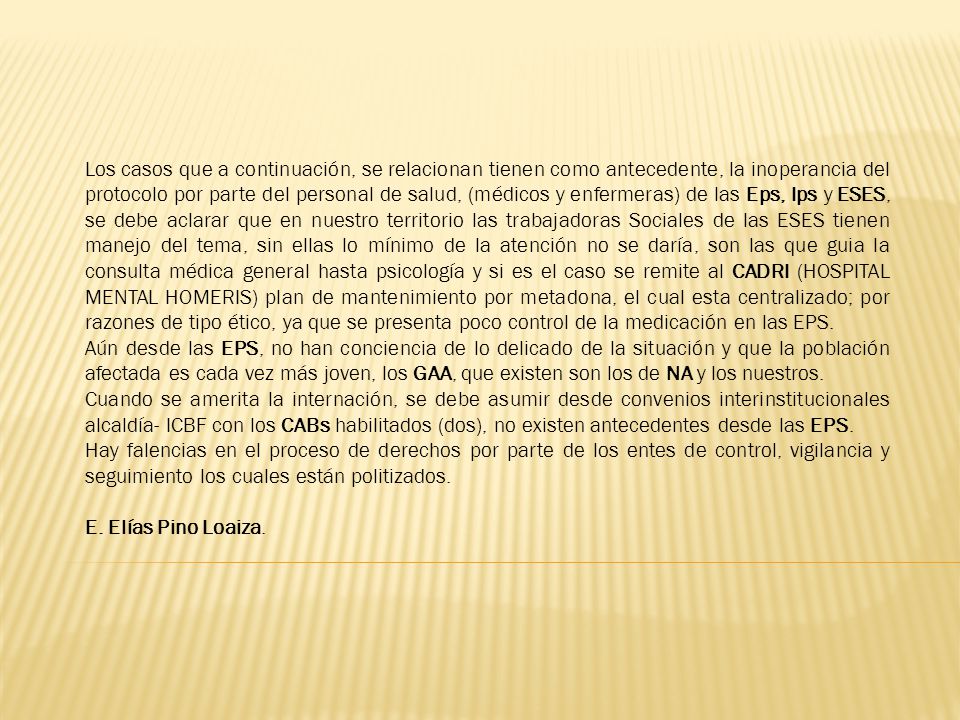 Los casos que a continuación, se relacionan tienen como antecedente, la inoperancia del protocolo por parte del personal de salud, (médicos y enfermeras) de las Eps, Ips y ESES, se debe aclarar que en nuestro territorio las trabajadoras Sociales de las ESES tienen manejo del tema, sin ellas lo mínimo de la atención no se daría, son las que guia la consulta médica general hasta psicología y si es el caso se remite al CADRI (HOSPITAL MENTAL HOMERIS) plan de mantenimiento por metadona, el cual esta centralizado; por razones de tipo ético, ya que se presenta poco control de la medicación en las EPS.
Aún desde las EPS, no han conciencia de lo delicado de la situación y que la población afectada es cada vez más joven, los GAA, que existen son los de NA y los nuestros.
Cuando se amerita la internación, se debe asumir desde convenios interinstitucionales alcaldía- ICBF con los CABs habilitados (dos), no existen antecedentes desde las EPS.
Hay falencias en el proceso de derechos por parte de los entes de control, vigilancia y seguimiento los cuales están politizados.

E. Elías Pino Loaiza.